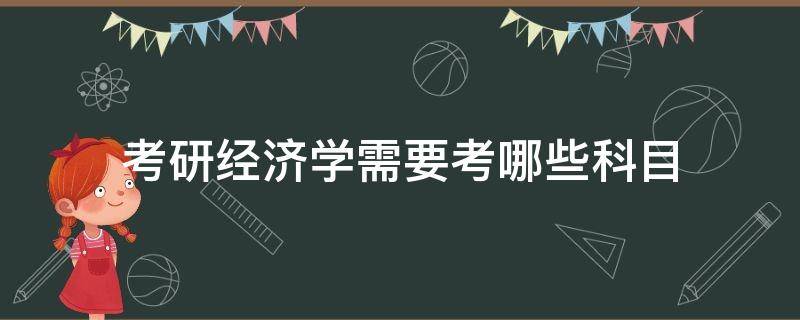 考研经济学需要考哪些科目